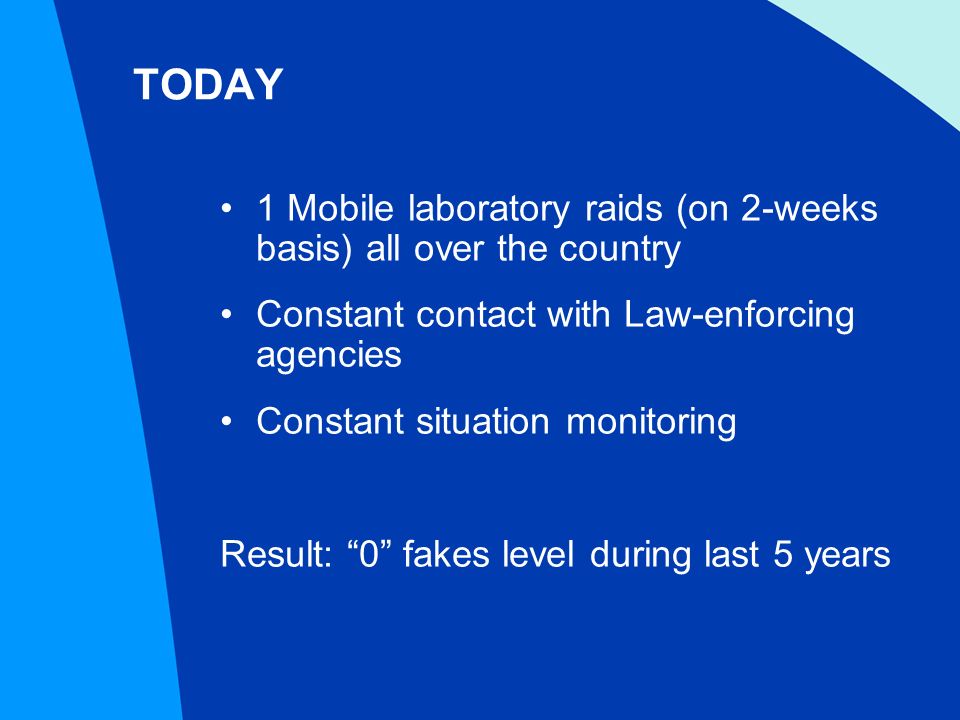 TODAY

• 1 Mobile laboratory raids (on 2-weeks basis) all over the country

• Constant contact with Law-enforcing agencies

• Constant situation monitoring

Result: “0” fakes level during last 5 years